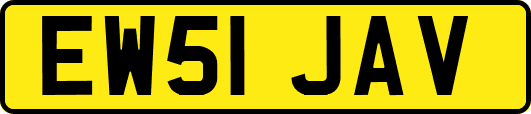 EW51 JAV